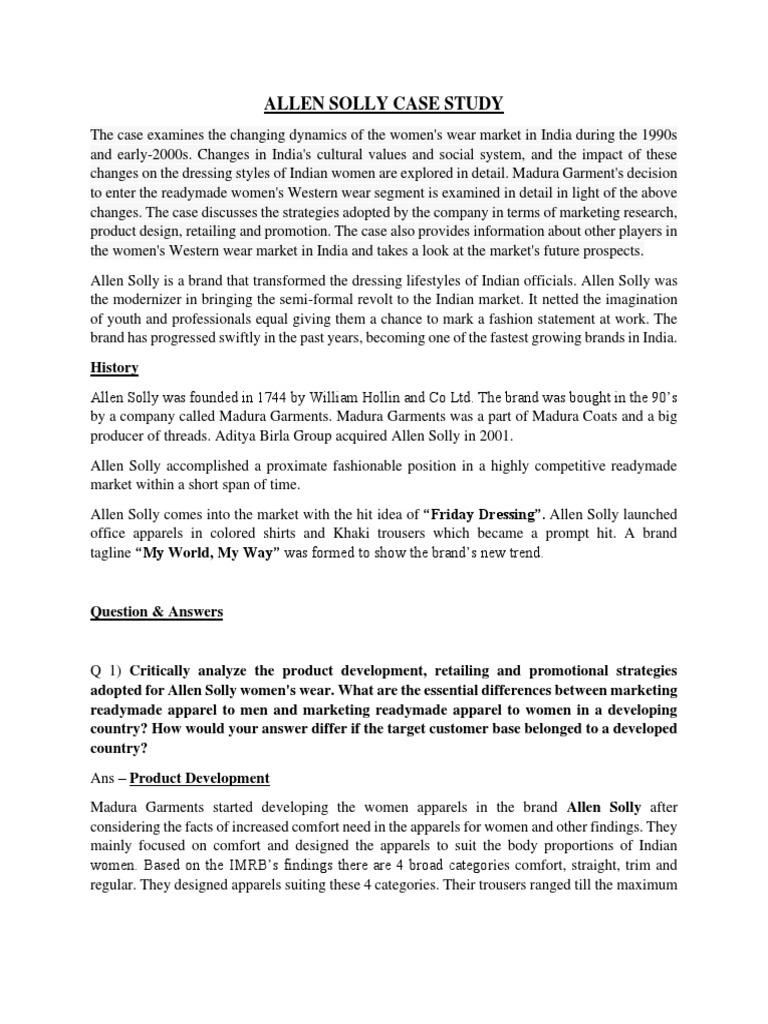 ALLEN SOLLY CASE STUDY

The case examines the changing dynamics of the women's wear market in India during the 1990s and early-2000s. Changes in India's cultural values and social system, and the impact of these changes on the dressing styles of Indian women are explored in detail. Madura Garment's decision to enter the readymade women's Western wear segment is examined in detail in light of the above changes. The case discusses the strategies adopted by the company in terms of marketing research, product design, retailing and promotion. The case also provides information about other players in the women's Western wear market in India and takes a look at the market's future prospects.

Allen Solly is a brand that transformed the dressing lifestyles of Indian officials. Allen Solly was the modernizer in bringing the semi-formal revolt to the Indian market. It netted the imagination of youth and professionals equal giving them a chance to mark a fashion statement at work. The brand has progressed swiftly in the past years, becoming one of the fastest growing brands in India.

History

Allen Solly was founded in 1744 by William Hollin and Co Ltd. The brand was bought in the 90's by a company called Madura Garments. Madura Garments was a part of Madura Coats and a big producer of threads. Aditya Birla Group acquired Allen Solly in 2001.

Allen Solly accomplished a proximate fashionable position in a highly competitive readymade market within a short span of time.

Allen Solly comes into the market with the hit idea of "Friday Dressing". Allen Solly launched office apparels in colored shirts and Khaki trousers which became a prompt hit. A brand tagline "My World, My Way" was formed to show the brand's new trend.

Question & Answers

Q 1) Critically analyze the product development, retailing and promotional strategies adopted for Allen Solly women's wear. What are the essential differences between marketing readymade apparel to men and marketing readymade apparel to women in a developing country? How would your answer differ if the target customer base belonged to a developed country?

Ans – Product Development

Madura Garments started developing the women apparels in the brand Allen Solly after considering the facts of increased comfort need in the apparels for women and other findings. They mainly focused on comfort and designed the apparels to suit the body proportions of Indian women. Based on the IMRB's findings there are 4 broad categories comfort, straight, trim and regular. They designed apparels suiting these 4 categories. Their trousers ranged till the maximum